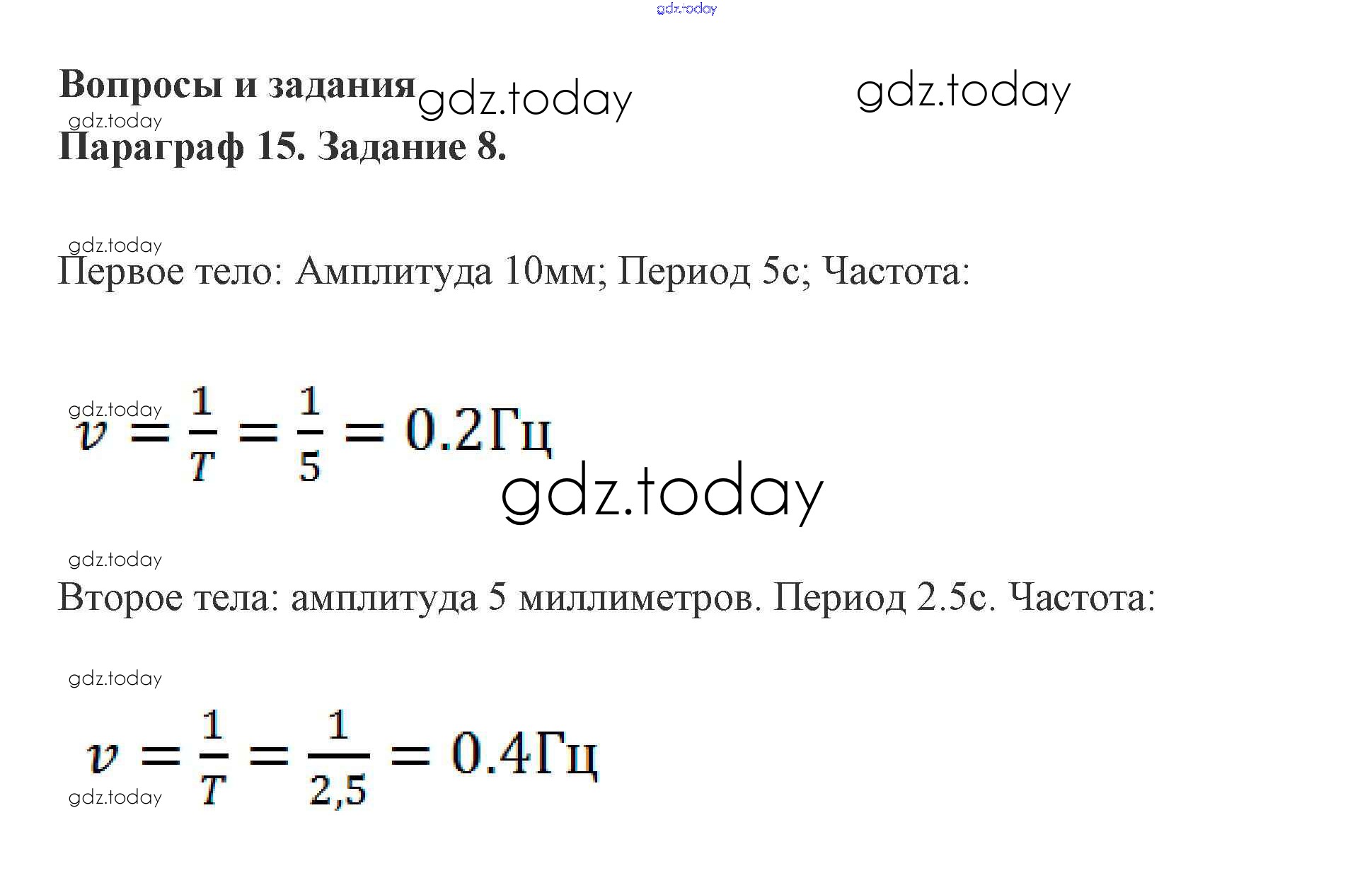 gdz.today

Вопросы и задания gdz.today gdz.today

gdz.today

Параграф 15. Задание 8.

gdz.today

Первое тело: Амплитуда 10мм; Период 5с; Частота:

gdz.today

$v = \frac{1}{T} = \frac{1}{5} = 0.2Гц$

gdz.today

gdz.today

Второе тела: амплитуда 5 миллиметров. Период 2.5с. Частота:

gdz.today

$v = \frac{1}{T} = \frac{1}{2,5} = 0.4Гц$

gdz.today